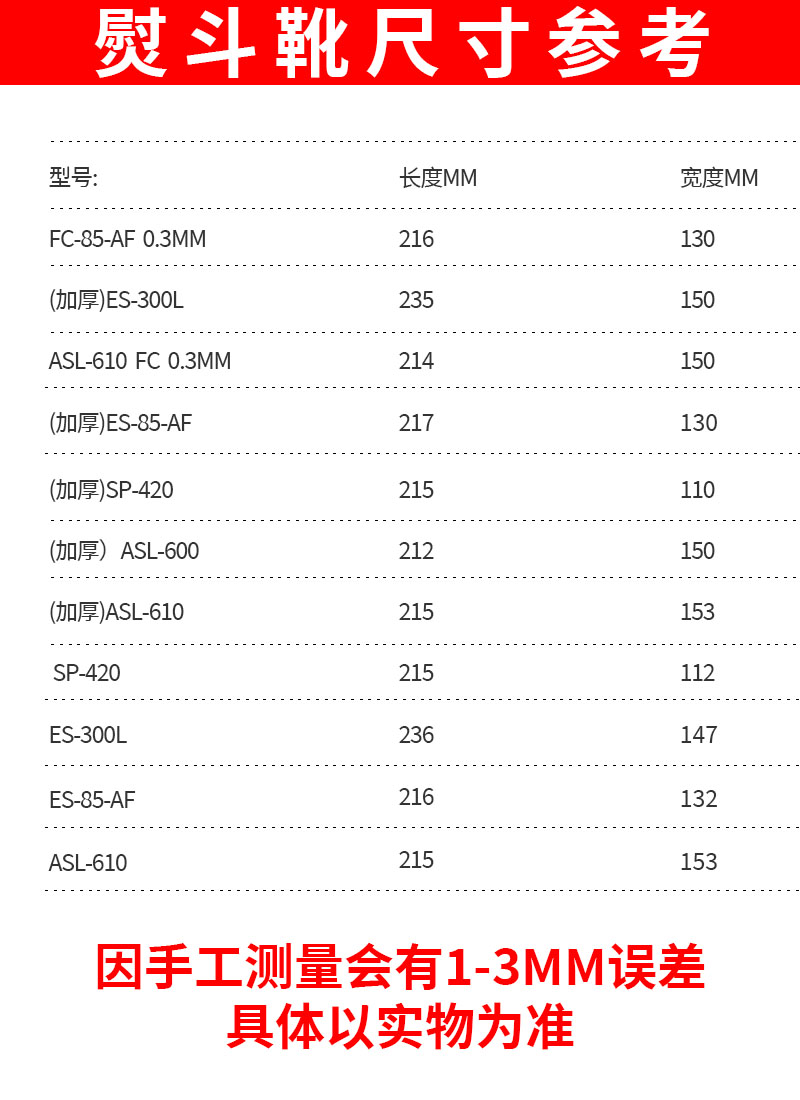 熨斗靴尺寸参考

| 型号: | 长度MM | 宽度MM |
|---|---|---|
| FC-85-AF 0.3MM | 216 | 130 |
| (加厚)ES-300L | 235 | 150 |
| ASL-610 FC 0.3MM | 214 | 150 |
| (加厚)ES-85-AF | 217 | 130 |
| (加厚)SP-420 | 215 | 110 |
| (加厚)ASL-600 | 212 | 150 |
| (加厚)ASL-610 | 215 | 153 |
| SP-420 | 215 | 112 |
| ES-300L | 236 | 147 |
| ES-85-AF | 216 | 132 |
| ASL-610 | 215 | 153 |

因手工测量会有1-3MM误差
具体以实物为准